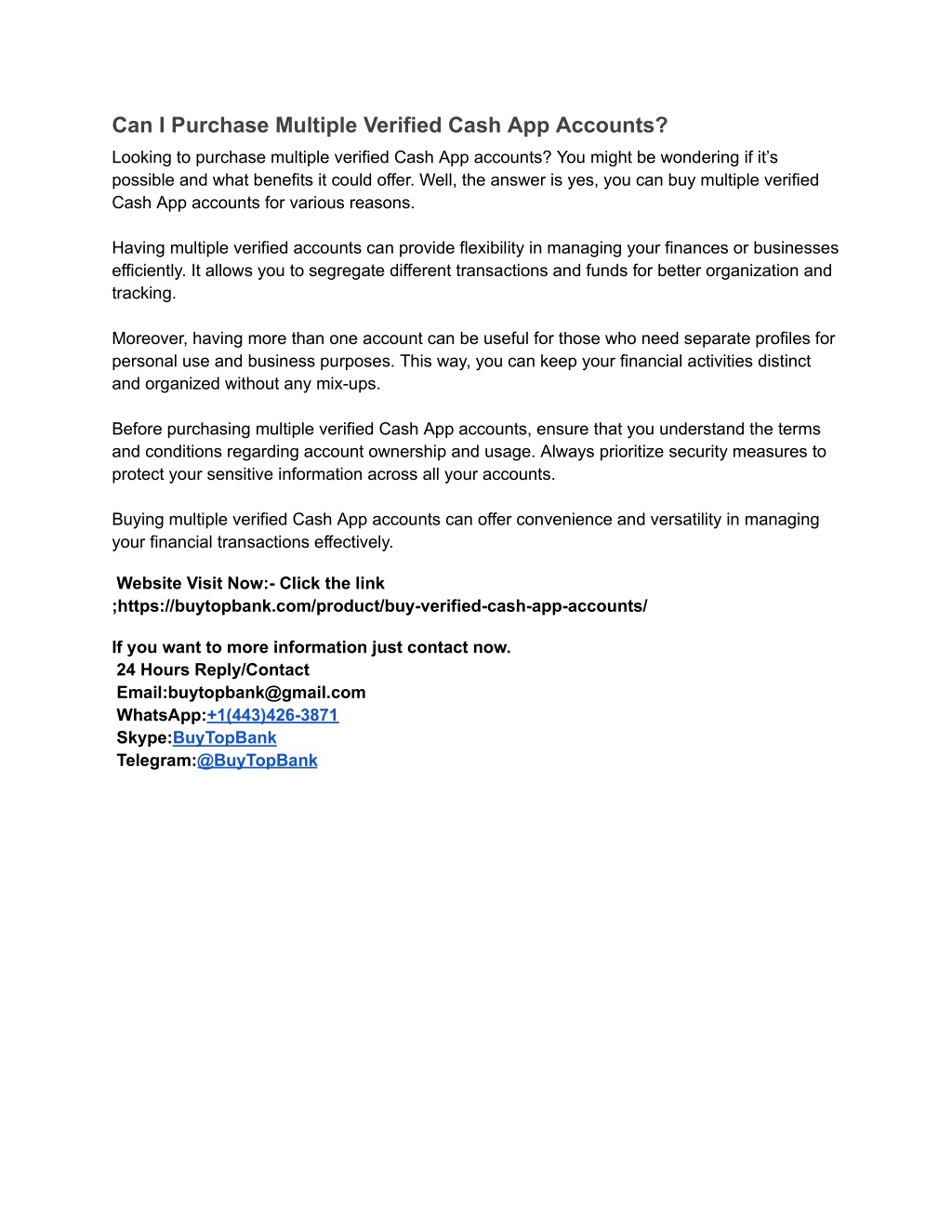 Can I Purchase Multiple Verified Cash App Accounts?

Looking to purchase multiple verified Cash App accounts? You might be wondering if it's possible and what benefits it could offer. Well, the answer is yes, you can buy multiple verified Cash App accounts for various reasons.

Having multiple verified accounts can provide flexibility in managing your finances or businesses efficiently. It allows you to segregate different transactions and funds for better organization and tracking.

Moreover, having more than one account can be useful for those who need separate profiles for personal use and business purposes. This way, you can keep your financial activities distinct and organized without any mix-ups.

Before purchasing multiple verified Cash App accounts, ensure that you understand the terms and conditions regarding account ownership and usage. Always prioritize security measures to protect your sensitive information across all your accounts.

Buying multiple verified Cash App accounts can offer convenience and versatility in managing your financial transactions effectively.

Website Visit Now:- Click the link
;https://buytopbank.com/product/buy-verified-cash-app-accounts/

If you want to more information just contact now.
24 Hours Reply/Contact
Email:buytopbank@gmail.com
WhatsApp:+1(443)426-3871
Skype:BuyTopBank
Telegram:@BuyTopBank